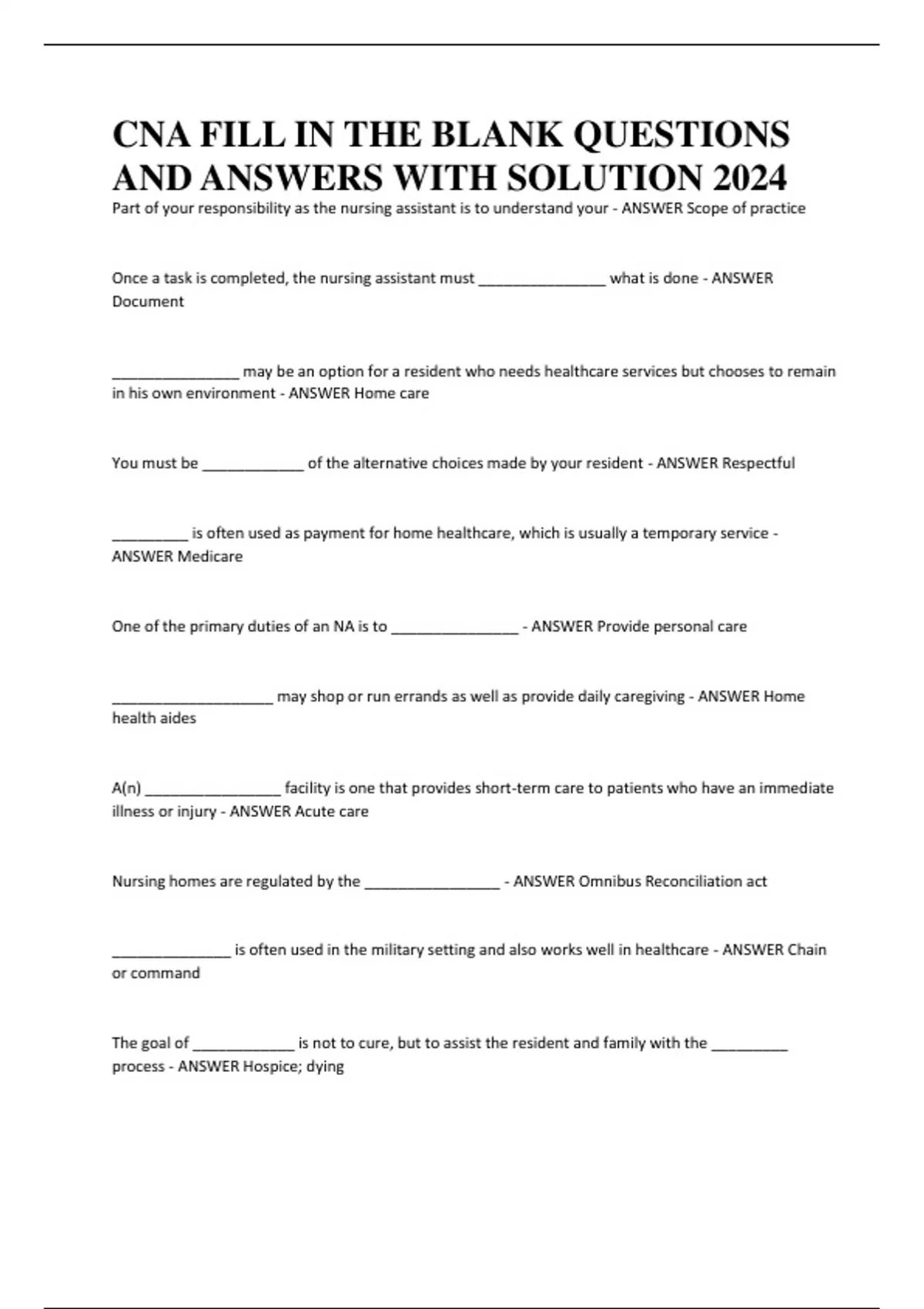 CNA FILL IN THE BLANK QUESTIONS AND ANSWERS WITH SOLUTION 2024

Part of your responsibility as the nursing assistant is to understand your - ANSWER Scope of practice

Once a task is completed, the nursing assistant must _______________ what is done - ANSWER Document

_______________ may be an option for a resident who needs healthcare services but chooses to remain in his own environment - ANSWER Home care

You must be ____________ of the alternative choices made by your resident - ANSWER Respectful

_________ is often used as payment for home healthcare, which is usually a temporary service - ANSWER Medicare

One of the primary duties of an NA is to _______________ - ANSWER Provide personal care

___________________ may shop or run errands as well as provide daily caregiving - ANSWER Home health aides

A(n) ________________ facility is one that provides short-term care to patients who have an immediate illness or injury - ANSWER Acute care

Nursing homes are regulated by the ________________ - ANSWER Omnibus Reconciliation act

______________ is often used in the military setting and also works well in healthcare - ANSWER Chain or command

The goal of ____________ is not to cure, but to assist the resident and family with the _________ process - ANSWER Hospice; dying